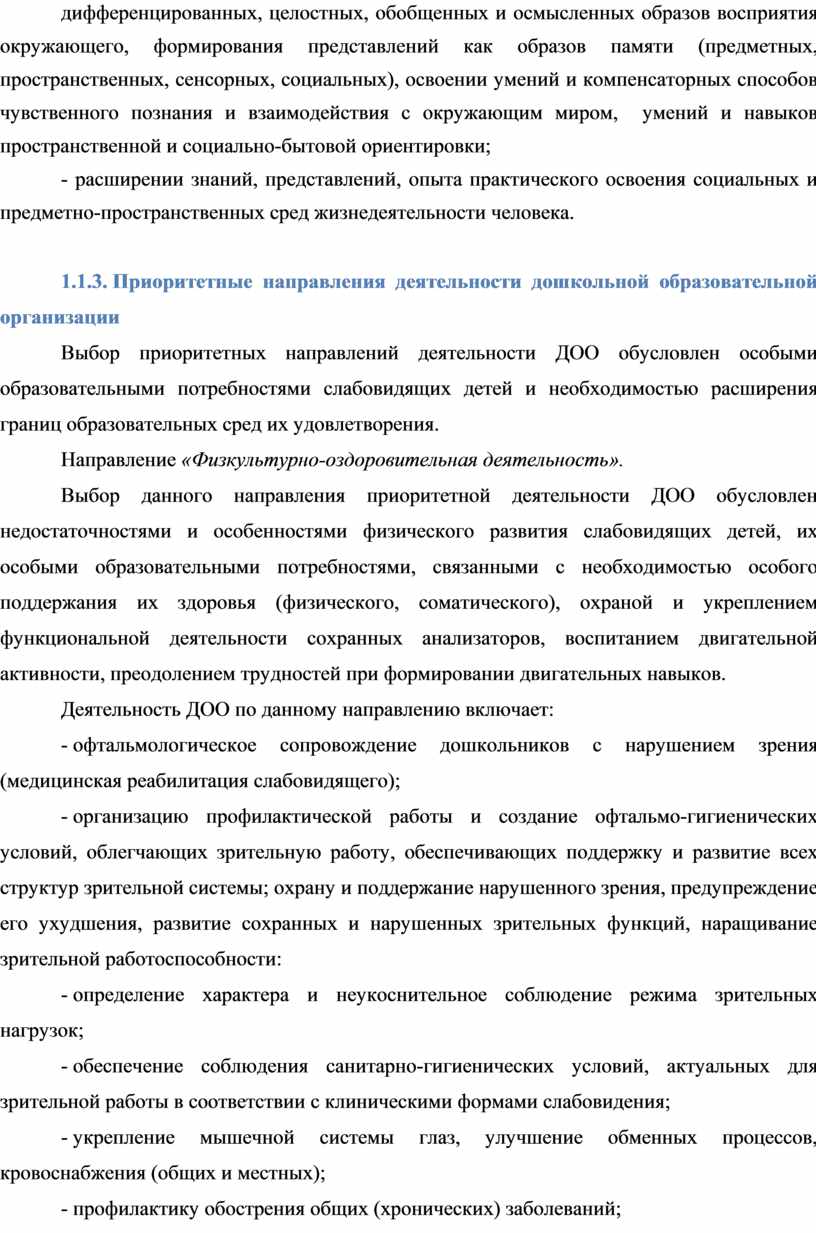 дифференцированных, целостных, обобщенных и осмысленных образов восприятия окружающего, формирования представлений как образов памяти (предметных, пространственных, сенсорных, социальных), освоении умений и компенсаторных способов чувственного познания и взаимодействия с окружающим миром, умений и навыков пространственной и социально-бытовой ориентировки;

- расширении знаний, представлений, опыта практического освоения социальных и предметно-пространственных сред жизнедеятельности человека.

1.1.3. Приоритетные направления деятельности дошкольной образовательной организации

Выбор приоритетных направлений деятельности ДОО обусловлен особыми образовательными потребностями слабовидящих детей и необходимостью расширения границ образовательных сред их удовлетворения.

Направление «Физкультурно-оздоровительная деятельность».

Выбор данного направления приоритетной деятельности ДОО обусловлен недостаточностями и особенностями физического развития слабовидящих детей, их особыми образовательными потребностями, связанными с необходимостью особого поддержания их здоровья (физического, соматического), охраной и укреплением функциональной деятельности сохранных анализаторов, воспитанием двигательной активности, преодолением трудностей при формировании двигательных навыков.

Деятельность ДОО по данному направлению включает:

- офтальмологическое сопровождение дошкольников с нарушением зрения (медицинская реабилитация слабовидящего);

- организацию профилактической работы и создание офтальмо-гигиенических условий, облегчающих зрительную работу, обеспечивающих поддержку и развитие всех структур зрительной системы; охрану и поддержание нарушенного зрения, предупреждение его ухудшения, развитие сохранных и нарушенных зрительных функций, наращивание зрительной работоспособности:

- определение характера и неукоснительное соблюдение режима зрительных нагрузок;

- обеспечение соблюдения санитарно-гигиенических условий, актуальных для зрительной работы в соответствии с клиническими формами слабовидения;

- укрепление мышечной системы глаз, улучшение обменных процессов, кровоснабжения (общих и местных);

- профилактику обострения общих (хронических) заболеваний;